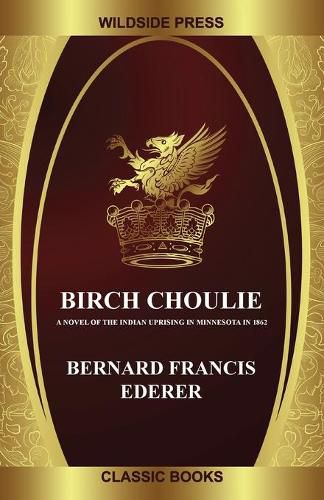 WILDSIDE PRESS

BIRCH CHOULIE

A NOVEL OF THE INDIAN UPRISING IN MINNESOTA IN 1862

BERNARD FRANCIS EDERER

CLASSIC BOOKS